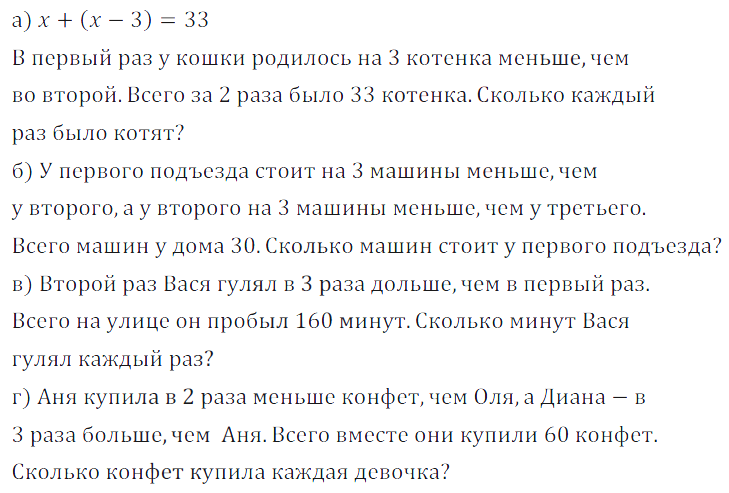 а) $x + (x - 3) = 33$
В первый раз у кошки родилось на 3 котенка меньше, чем во второй. Всего за 2 раза было 33 котенка. Сколько каждый раз было котят?
б) У первого подъезда стоит на 3 машины меньше, чем у второго, а у второго на 3 машины меньше, чем у третьего. Всего машин у дома 30. Сколько машин стоит у первого подъезда?
в) Второй раз Вася гулял в 3 раза дольше, чем в первый раз. Всего на улице он пробыл 160 минут. Сколько минут Вася гулял каждый раз?
г) Аня купила в 2 раза меньше конфет, чем Оля, а Диана — в 3 раза больше, чем Аня. Всего вместе они купили 60 конфет. Сколько конфет купила каждая девочка?